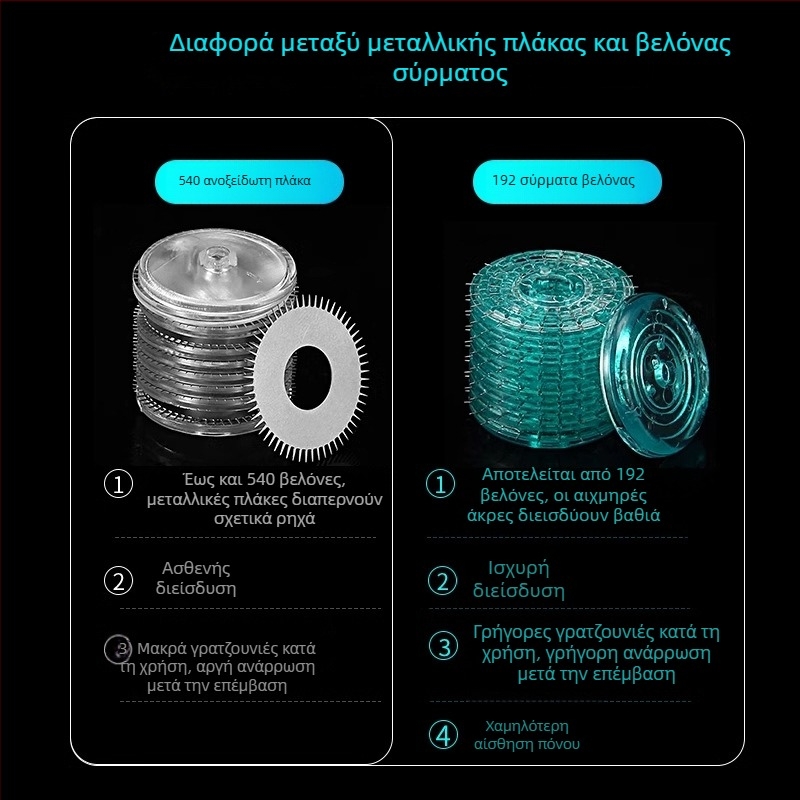 Διαφορά μεταξύ μεταλλικής πλάκας και βελόνας σύρματος

540 ανοξείδωτη πλάκα

① Έως και 540 βελόνες, μεταλλικές πλάκες διαπερνούν σχετικά ρηχά

② Ασθενής διείσδυση

③ Μακρά γρατζουνιές κατά τη χρήση, αργή ανάρρωση μετά την επέμβαση

192 σύρματα βελόνας

① Αποτελείται από 192 βελόνες, οι αιχμηρές άκρες διεισδύουν βαθιά

② Ισχυρή διείσδυση

③ Γρήγορες γρατζουνιές κατά τη χρήση, γρήγορη ανάρρωση μετά την επέμβαση

④ Χαμηλότερη αίσθηση πόνου